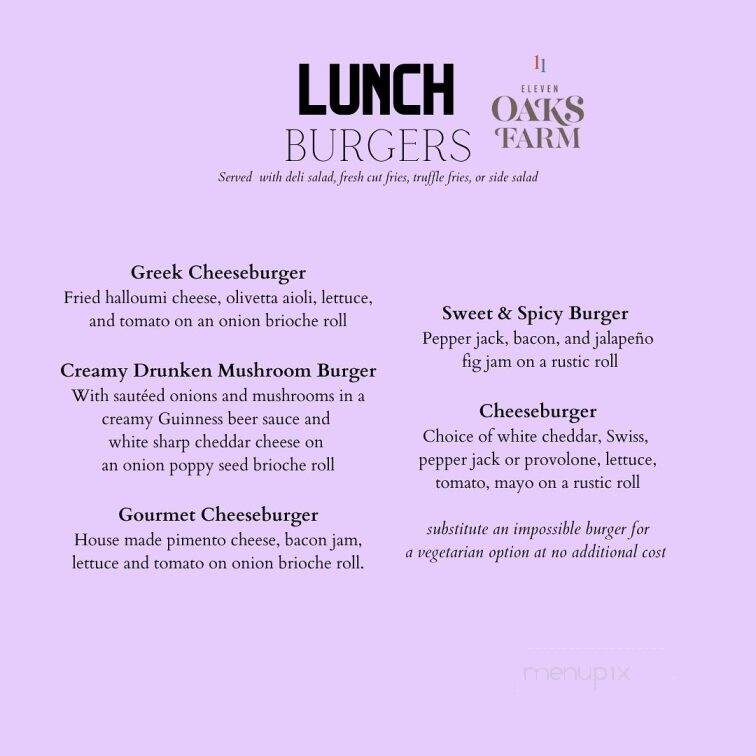 LUNCH
BURGERS

11
ELEVEN
OAKS
FARM

Served with deli salad, fresh cut fries, truffle fries, or side salad

Greek Cheeseburger
Fried halloumi cheese, olivetta aioli, lettuce, and tomato on an onion brioche roll

Creamy Drunken Mushroom Burger
With sautéed onions and mushrooms in a creamy Guinness beer sauce and white sharp cheddar cheese on an onion poppy seed brioche roll

Gourmet Cheeseburger
House made pimento cheese, bacon jam, lettuce and tomato on onion brioche roll.

Sweet & Spicy Burger
Pepper jack, bacon, and jalapeño fig jam on a rustic roll

Cheeseburger
Choice of white cheddar, Swiss, pepper jack or provolone, lettuce, tomato, mayo on a rustic roll

substitute an impossible burger for a vegetarian option at no additional cost

menupix